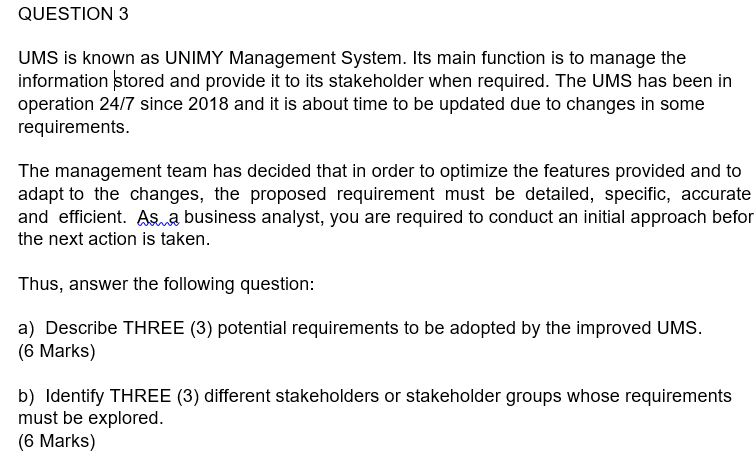 QUESTION 3

UMS is known as UNIMY Management System. Its main function is to manage the information stored and provide it to its stakeholder when required. The UMS has been in operation 24/7 since 2018 and it is about time to be updated due to changes in some requirements.

The management team has decided that in order to optimize the features provided and to adapt to the changes, the proposed requirement must be detailed, specific, accurate and efficient. As a business analyst, you are required to conduct an initial approach befor the next action is taken.

Thus, answer the following question:

a) Describe THREE (3) potential requirements to be adopted by the improved UMS. (6 Marks)

b) Identify THREE (3) different stakeholders or stakeholder groups whose requirements must be explored.
(6 Marks)